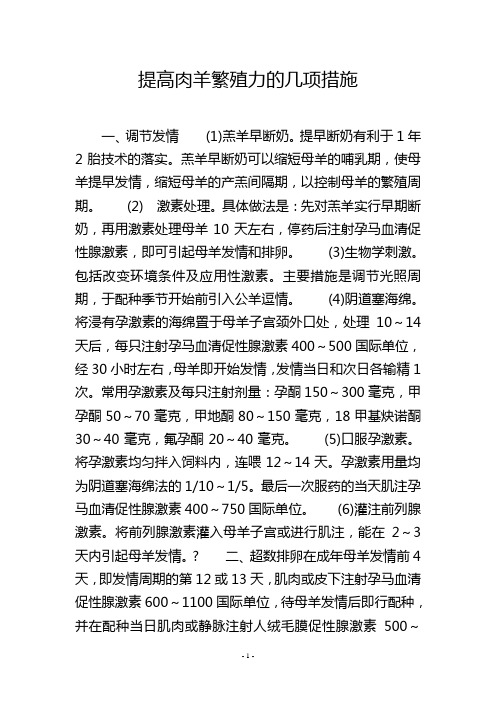 提高肉羊繁殖力的几项措施

一、调节发情 (1)羔羊早断奶。提早断奶有利于 1 年 2 胎技术的落实。羔羊早断奶可以缩短母羊的哺乳期，使母羊提早发情，缩短母羊的产羔间隔期，以控制母羊的繁殖周期。 (2) 激素处理。具体做法是：先对羔羊实行早期断奶，再用激素处理母羊 10 天左右，停药后注射孕马血清促性腺激素，即可引起母羊发情和排卵。 (3)生物学刺激。包括改变环境条件及应用性激素。主要措施是调节光照周期，于配种季节开始前引入公羊逗情。 (4)阴道塞海绵。将浸有孕激素的海绵置于母羊子宫颈外口处，处理 10～14 天后，每只注射孕马血清促性腺激素 400～500 国际单位，经 30 小时左右，母羊即开始发情，发情当日和次日各输精 1 次。常用孕激素及每只注射剂量：孕酮 150～300 毫克，甲孕酮 50～70 毫克，甲地酮 80～150 毫克，18 甲基炔诺酮 30～40 毫克，氟孕酮 20～40 毫克。 (5)口服孕激素。将孕激素均匀拌入饲料内，连喂 12～14 天。孕激素用量均为阴道塞海绵法的 1/10～1/5。最后一次服药的当天肌注孕马血清促性腺激素 400～750 国际单位。 (6)灌注前列腺激素。将前列腺激素灌入母羊子宫或进行肌注，能在 2～3 天内引起母羊发情。? 二、超数排卵在成年母羊发情前 4 天，即发情周期的第 12 或 13 天，肌肉或皮下注射孕马血清促性腺激素 600～1100 国际单位，待母羊发情后即行配种，并在配种当日肌肉或静脉注射人绒毛膜促性腺激素 500～

- 1 -